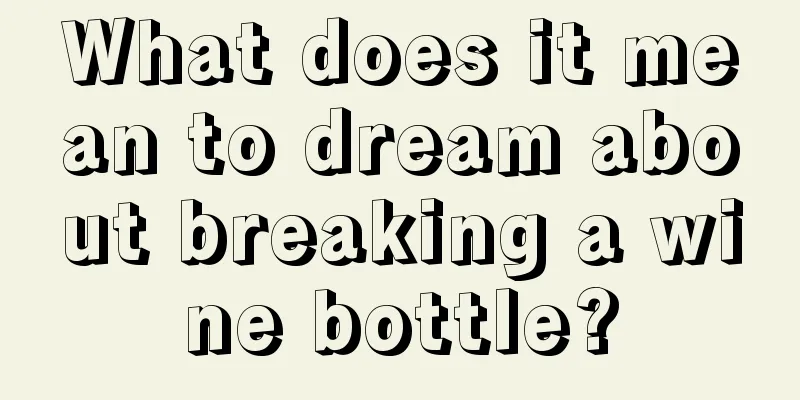 What does it mean to dream about breaking a wine bottle?